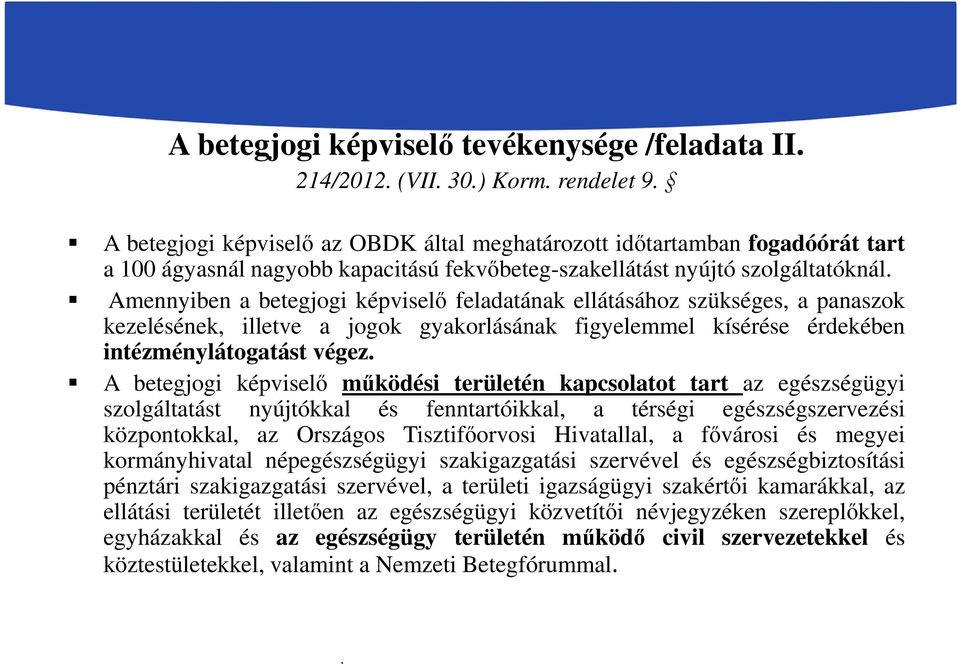 A betegjogi képviselő tevékenysége /feladata II.
214/2012. (VII. 30.) Korm. rendelet 9. §

▪ A betegjogi képviselő az OBDK által meghatározott időtartamban fogadóórát tart a 100 ágyasnál nagyobb kapacitású fekvőbeteg-szakellátást nyújtó szolgáltatóknál.

▪ Amennyiben a betegjogi képviselő feladatának ellátásához szükséges, a panaszok kezelésének, illetve a jogok gyakorlásának figyelemmel kísérése érdekében intézménylátogatást végez.

▪ A betegjogi képviselő működési területén kapcsolatot tart az egészségügyi szolgáltatást nyújtókkal és fenntartóikkal, a térségi egészségszervezési központokkal, az Országos Tisztifőorvosi Hivatallal, a fővárosi és megyei kormányhivatal népegészségügyi szakigazgatási szervével és egészségbiztosítási pénztári szakigazgatási szervével, a területi igazságügyi szakértői kamarákkal, az ellátási területét illetően az egészségügyi közvetítői névjegyzéken szereplőkkel, egyházakkal és az egészségügy területén működő civil szervezetekkel és köztestületekkel, valamint a Nemzeti Betegfórummal.

.